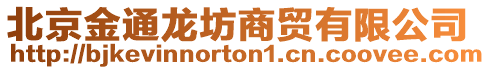 北京金通龙坊商贸有限公司
http://bjkevinnorton1.cn.coovee.com